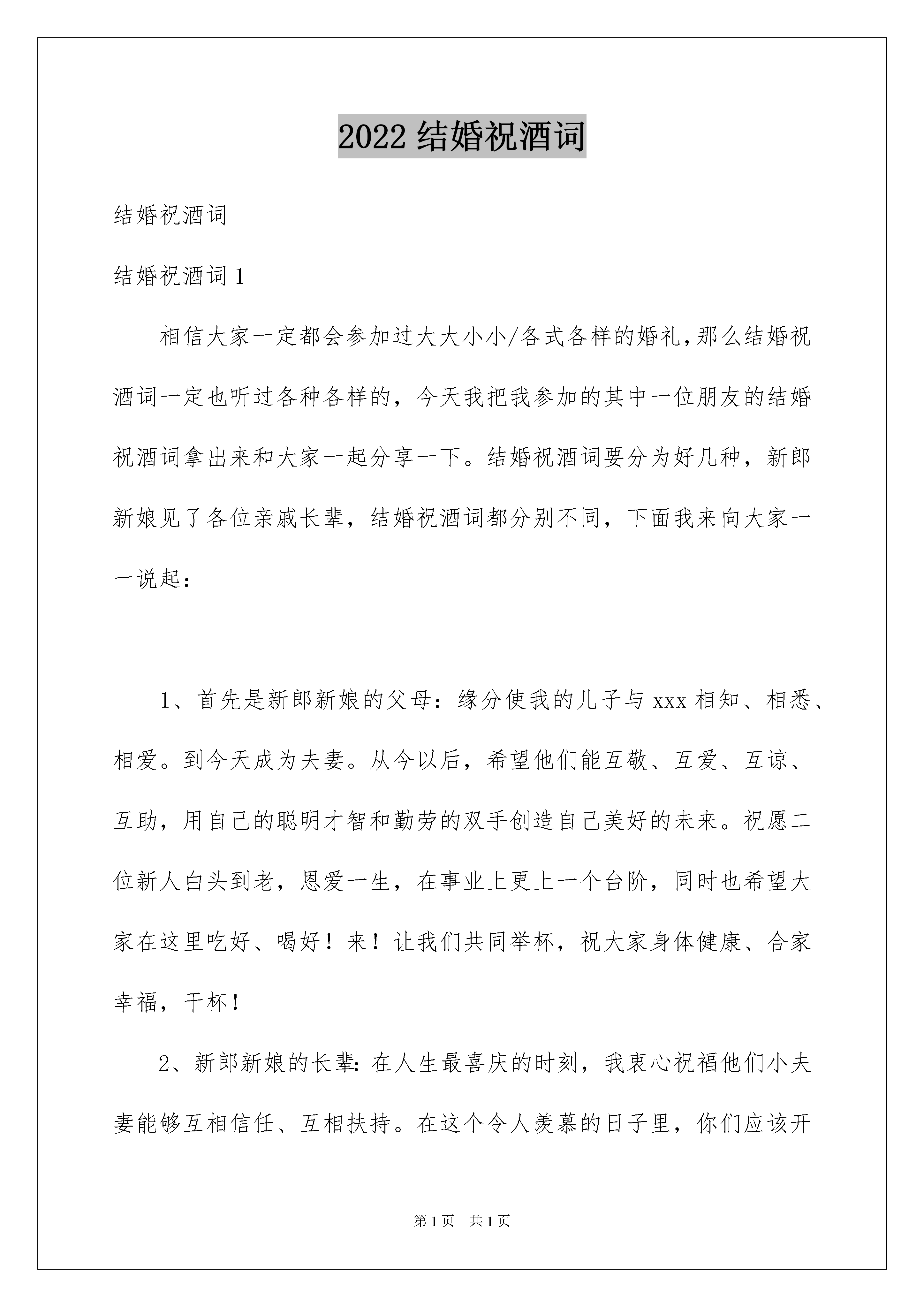 2022 结婚祝酒词

结婚祝酒词

结婚祝酒词 1

相信大家一定都会参加过大大小小/各式各样的婚礼,那么结婚祝酒词一定也听过各种各样的，今天我把我参加的其中一位朋友的结婚祝酒词拿出来和大家一起分享一下。结婚祝酒词要分为好几种，新郎新娘见了各位亲戚长辈，结婚祝酒词都分别不同，下面我来向大家一一说起：

1、首先是新郎新娘的父母：缘分使我的儿子与 xxx 相知、相悉、相爱。到今天成为夫妻。从今以后，希望他们能互敬、互爱、互谅、互助，用自己的聪明才智和勤劳的双手创造自己美好的未来。祝愿二位新人白头到老，恩爱一生，在事业上更上一个台阶，同时也希望大家在这里吃好、喝好！来！让我们共同举杯，祝大家身体健康、合家幸福，干杯！

2、新郎新娘的长辈：在人生最喜庆的时刻，我衷心祝福他们小夫妻能够互相信任、互相扶持。在这个令人羡慕的日子里，你们应该开

第 1 页 共 1 页